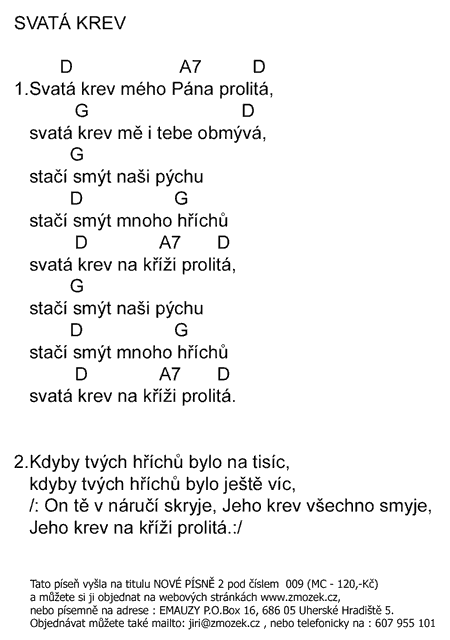 SVATÁ KREV

D A7 D
1.Svatá krev mého Pána prolitá,
G D
svatá krev mě i tebe obmývá,
G
stačí smýt naši pýchu
D G
stačí smýt mnoho hříchů
D A7 D
svatá krev na kříži prolitá,
G
stačí smýt naši pýchu
D G
stačí smýt mnoho hříchů
D A7 D
svatá krev na kříži prolitá.

2.Kdyby tvých hříchů bylo na tisíc,
kdyby tvých hříchů bylo ještě víc,
/: On tě v náručí skryje, Jeho krev všechno smyje,
Jeho krev na kříži prolitá.:/

Tato píseň vyšla na titulu NOVÉ PÍSNĚ 2 pod číslem 009 (MC - 120,-Kč)
a můžete si ji objednat na webových stránkách www.zmozek.cz,
nebo písemně na adrese : EMAUZY P.O.Box 16, 686 05 Uherské Hradiště 5.
Objednávat můžete také mailto: jiri@zmozek.cz , nebo telefonicky na : 607 955 101